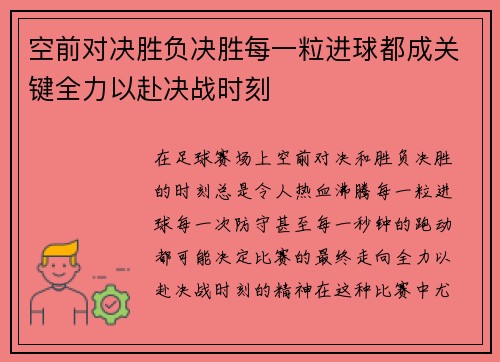 空前对决胜负决胜每一粒进球都成关键全力以赴决战时刻

在足球赛场上空前对决和胜负决胜的时刻总是令人热血沸腾每一粒进球每一次防守甚至每一秒钟的跑动都可能决定比赛的最终走向全力以赴决战时刻的精神在这种比赛中尤